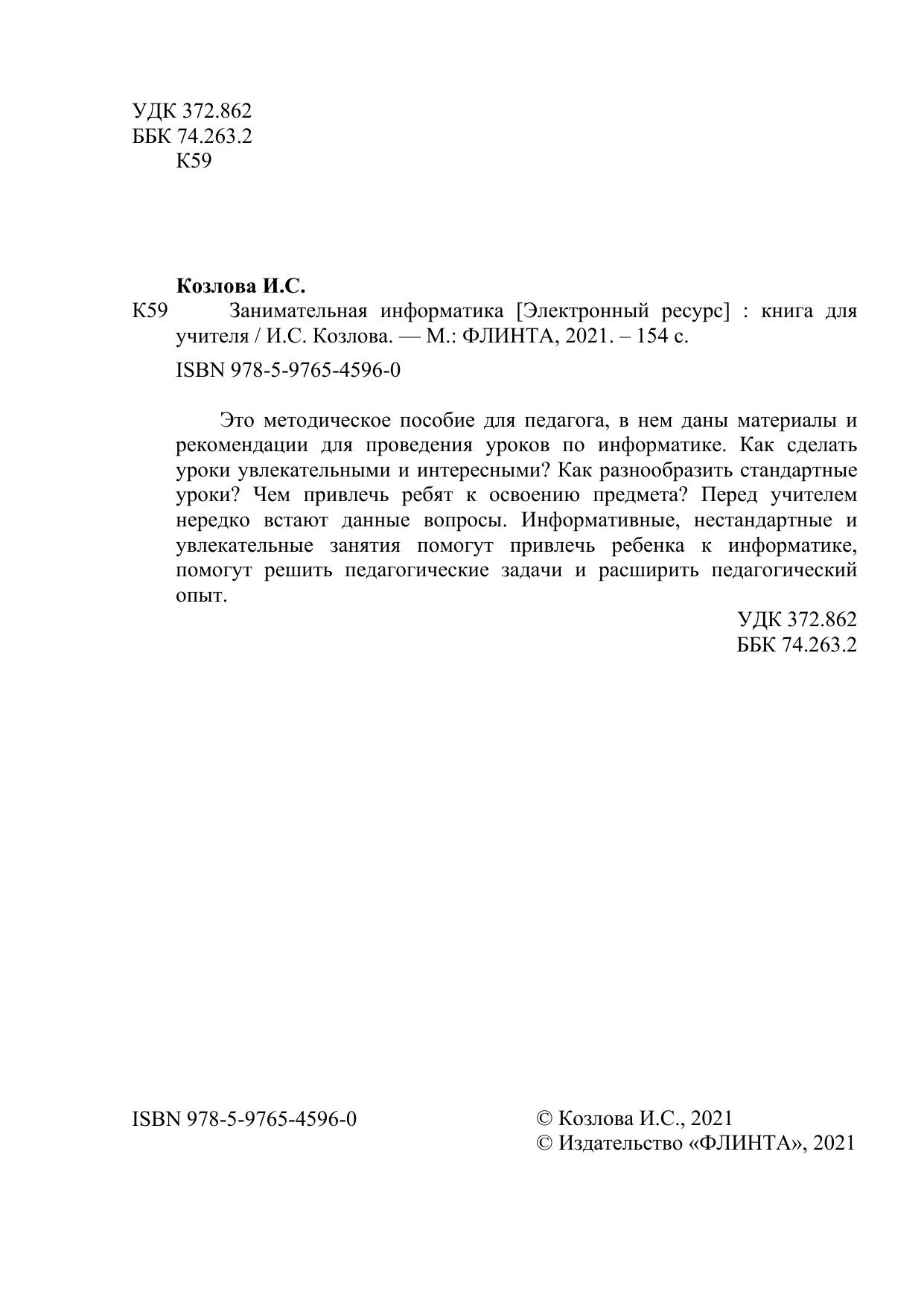 УДК 372.862
ББК 74.263.2
К59

Козлова И.С.
К59 Занимательная информатика [Электронный ресурс] : книга для учителя / И.С. Козлова. — М.: ФЛИНТА, 2021. – 154 с.

ISBN 978-5-9765-4596-0

Это методическое пособие для педагога, в нем даны материалы и рекомендации для проведения уроков по информатике. Как сделать уроки увлекательными и интересными? Как разнообразить стандартные уроки? Чем привлечь ребят к освоению предмета? Перед учителем нередко встают данные вопросы. Информативные, нестандартные и увлекательные занятия помогут привлечь ребенка к информатике, помогут решить педагогические задачи и расширить педагогический опыт.

УДК 372.862
ББК 74.263.2

ISBN 978-5-9765-4596-0

© Козлова И.С., 2021
© Издательство «ФЛИНТА», 2021